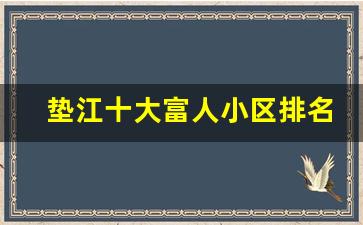 垫江十大富人小区排名